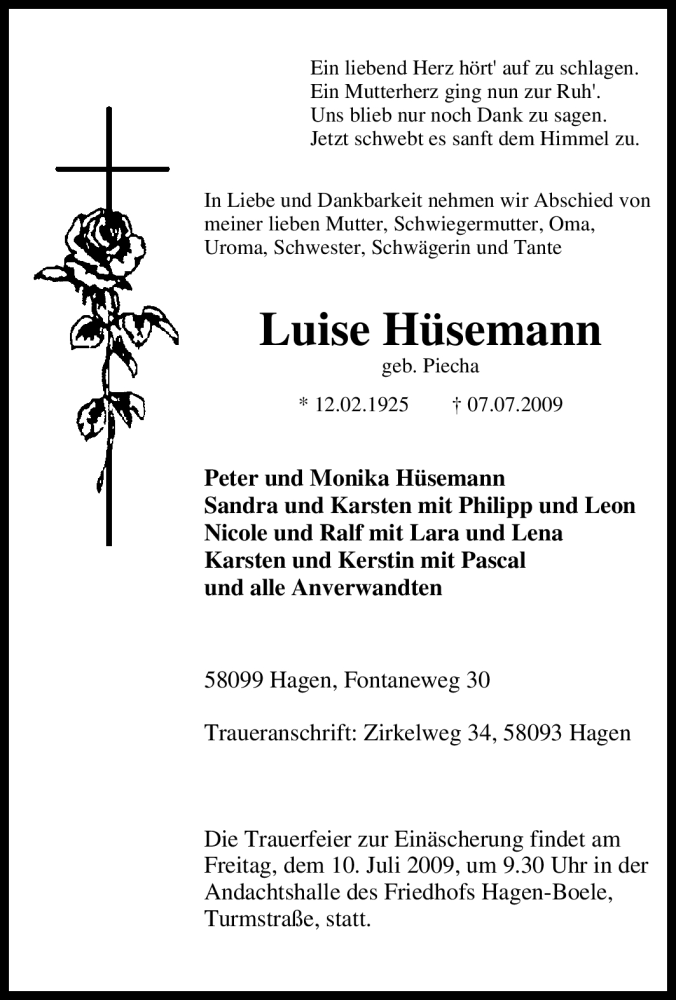 Ein liebend Herz hört' auf zu schlagen.
Ein Mutterherz ging nun zur Ruh'.
Uns blieb nur noch Dank zu sagen.
Jetzt schwebt es sanft dem Himmel zu.

In Liebe und Dankbarkeit nehmen wir Abschied von meiner lieben Mutter, Schwiegermutter, Oma, Uroma, Schwester, Schwägerin und Tante

Luise Hüsemann
geb. Piecha

* 12.02.1925 † 07.07.2009

Peter und Monika Hüsemann
Sandra und Karsten mit Philipp und Leon
Nicole und Ralf mit Lara und Lena
Karsten und Kerstin mit Pascal
und alle Anverwandten

58099 Hagen, Fontaneweg 30

Traueranschrift: Zirkelweg 34, 58093 Hagen

Die Trauerfeier zur Einäscherung findet am Freitag, dem 10. Juli 2009, um 9.30 Uhr in der Andachtshalle des Friedhofs Hagen-Boele, Turmstraße, statt.